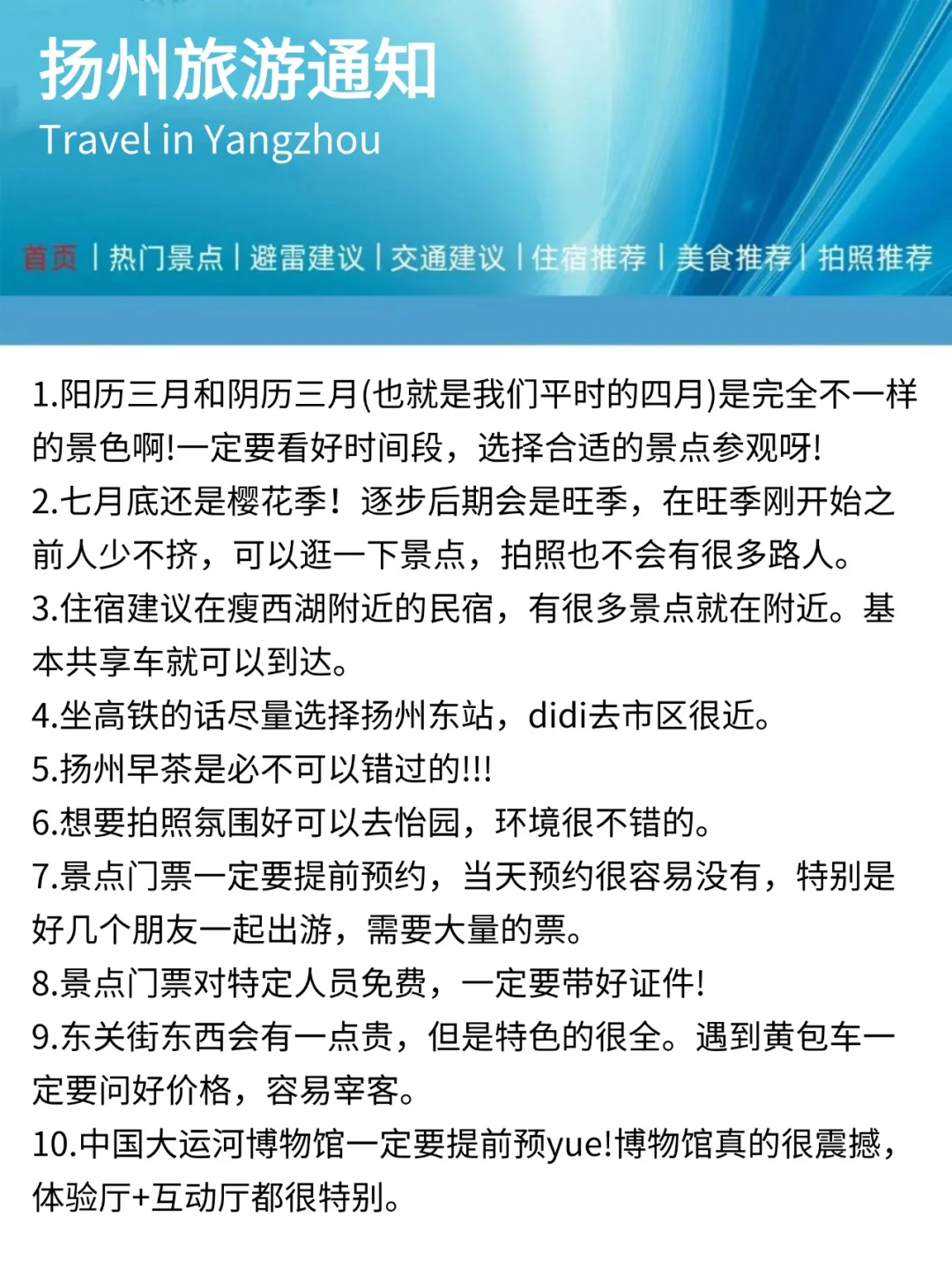 扬州旅游通知
Travel in Yangzhou

首页 | 热门景点 | 避雷建议 | 交通建议 | 住宿推荐 | 美食推荐 | 拍照推荐

1.阳历三月和阴历三月(也就是我们平时的四月)是完全不一样的景色啊!一定要看好时间段，选择合适的景点参观呀!
2.七月底还是樱花季！逐步后期会是旺季，在旺季刚开始之前人少不挤，可以逛一下景点，拍照也不会有很多路人。
3.住宿建议在瘦西湖附近的民宿，有很多景点就在附近。基本共享车就可以到达。
4.坐高铁的话尽量选择扬州东站，didi去市区很近。
5.扬州早茶是必不可以错过的!!!
6.想要拍照氛围好可以去怡园，环境很不错的。
7.景点门票一定要提前预约，当天预约很容易没有，特别是好几个朋友一起出游，需要大量的票。
8.景点门票对特定人员免费，一定要带好证件!
9.东关街东西会有一点贵，但是特色的很全。遇到黄包车一定要问好价格，容易宰客。
10.中国大运河博物馆一定要提前预yue!博物馆真的很震撼，体验厅+互动厅都很特别。